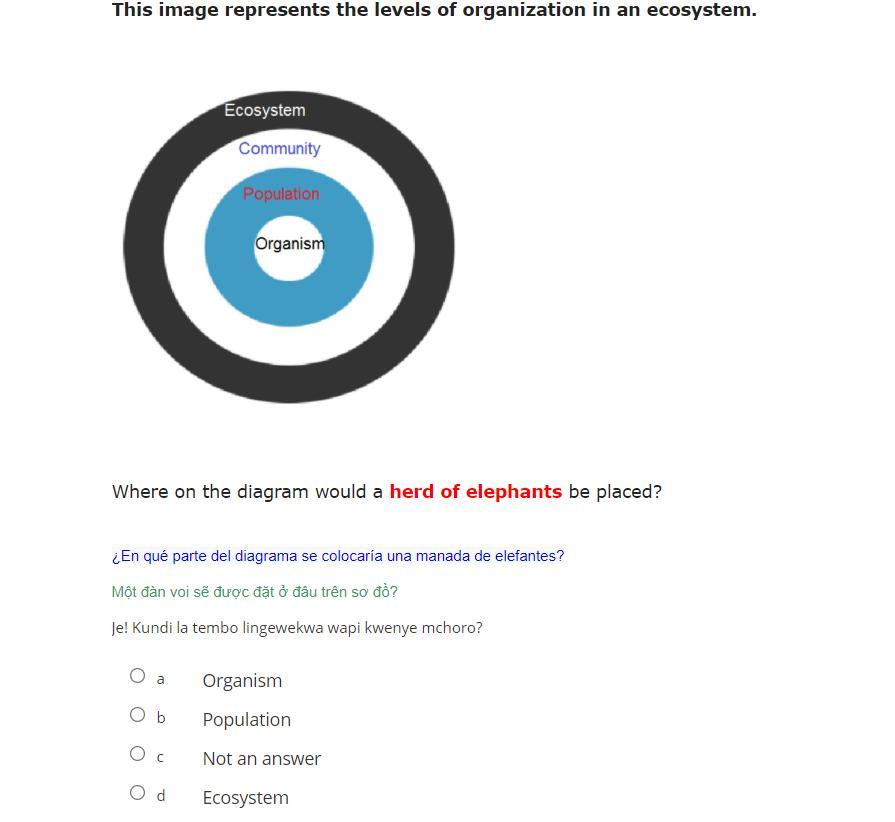 This image represents the levels of organization in an ecosystem.

Ecosystem
Community
Population
Organism

Where on the diagram would a herd of elephants be placed?

¿En qué parte del diagrama se colocaría una manada de elefantes?

Một đàn voi sẽ được đặt ở đâu trên sơ đồ?

Je! Kundi la tembo lingewekwa wapi kwenye mchoro?

a Organism
b Population
c Not an answer
d Ecosystem